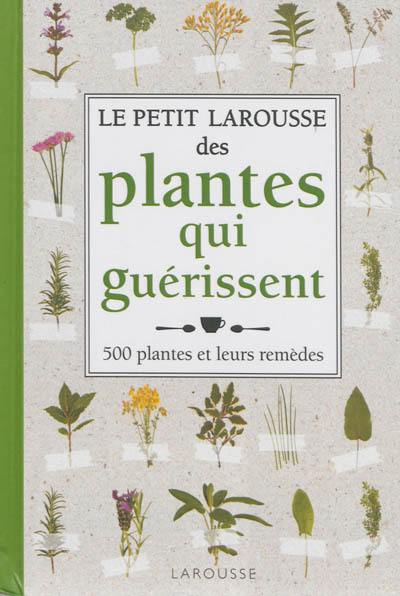 LE PETIT LAROUSSE
des
plantes
qui
guérissent

500 plantes et leurs remèdes

LAROUSSE